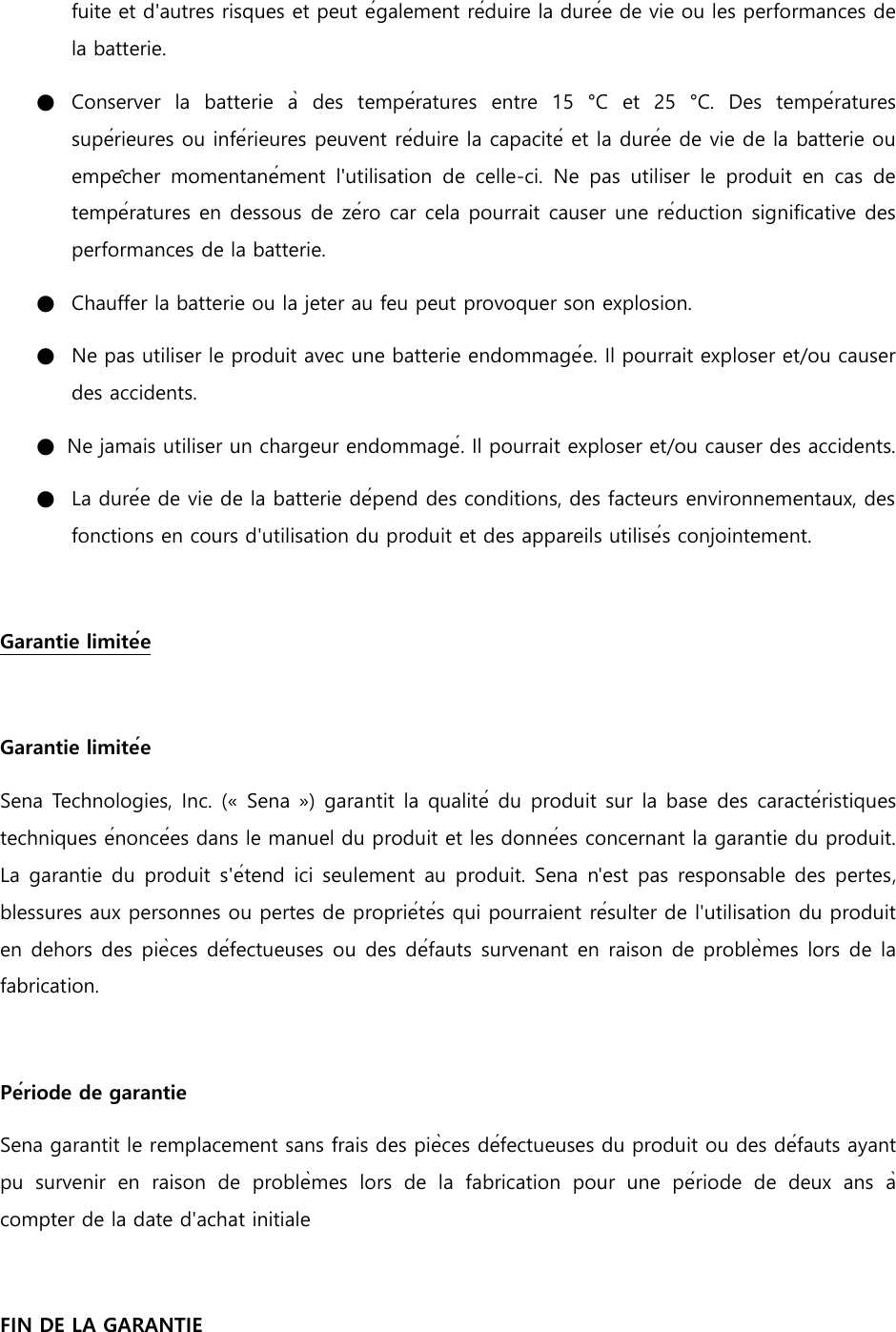 fuite et d'autres risques et peut également réduire la durée de vie ou les performances de la batterie.

● Conserver la batterie à des températures entre 15 °C et 25 °C. Des températures supérieures ou inférieures peuvent réduire la capacité et la durée de vie de la batterie ou empêcher momentanément l'utilisation de celle-ci. Ne pas utiliser le produit en cas de températures en dessous de zéro car cela pourrait causer une réduction significative des performances de la batterie.

● Chauffer la batterie ou la jeter au feu peut provoquer son explosion.

● Ne pas utiliser le produit avec une batterie endommagée. Il pourrait exploser et/ou causer des accidents.

● Ne jamais utiliser un chargeur endommagé. Il pourrait exploser et/ou causer des accidents.

● La durée de vie de la batterie dépend des conditions, des facteurs environnementaux, des fonctions en cours d'utilisation du produit et des appareils utilisés conjointement.

Garantie limitée

Garantie limitée

Sena Technologies, Inc. (« Sena ») garantit la qualité du produit sur la base des caractéristiques techniques énoncées dans le manuel du produit et les données concernant la garantie du produit. La garantie du produit s'étend ici seulement au produit. Sena n'est pas responsable des pertes, blessures aux personnes ou pertes de propriétés qui pourraient résulter de l'utilisation du produit en dehors des pièces défectueuses ou des défauts survenant en raison de problèmes lors de la fabrication.

Période de garantie

Sena garantit le remplacement sans frais des pièces défectueuses du produit ou des défauts ayant pu survenir en raison de problèmes lors de la fabrication pour une période de deux ans à compter de la date d'achat initiale

FIN DE LA GARANTIE